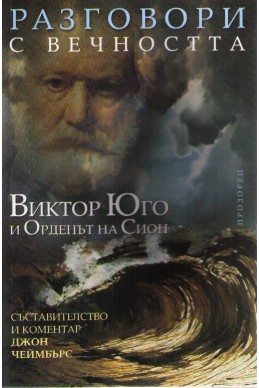 РАЗГОВОРИ С ВЕЧНОСТТА

ВИКТОР ЮГО И ОРДЕНЪТ НА СИОН

ПРОЗОРЕЦ

СЪСТАВИТЕЛСТВО И КОМЕНТАР ДЖОН ЧЕЙМБЪРС